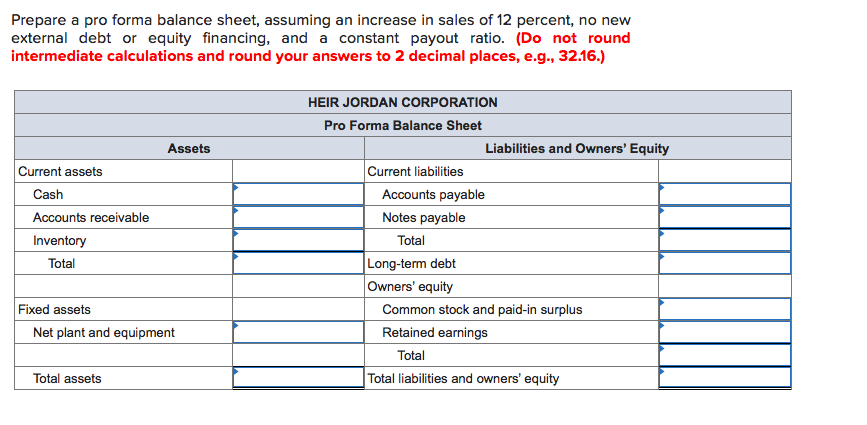 Prepare a pro forma balance sheet, assuming an increase in sales of 12 percent, no new external debt or equity financing, and a constant payout ratio. (Do not round intermediate calculations and round your answers to 2 decimal places, e.g., 32.16.)

| HEIR JORDAN CORPORATION | | | |
|---|---|---|---|
| Pro Forma Balance Sheet | | | |
| Assets | | Liabilities and Owners' Equity | |
| Current assets | | Current liabilities | |
| Cash | | Accounts payable | |
| Accounts receivable | | Notes payable | |
| Inventory | | Total | |
| Total | | Long-term debt | |
| | | Owners' equity | |
| Fixed assets | | Common stock and paid-in surplus | |
| Net plant and equipment | | Retained earnings | |
| | | Total | |
| Total assets | | Total liabilities and owners' equity | |